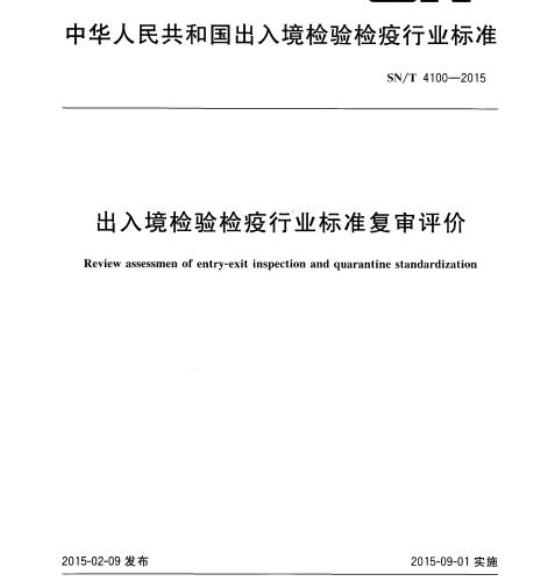 中华人民共和国出入境检验检疫行业标准

SN/T 4100—2015

出入境检验检疫行业标准复审评价

Review assessmen of entry-exit inspection and quarantine standardization

2015-02-09 发布

2015-09-01 实施